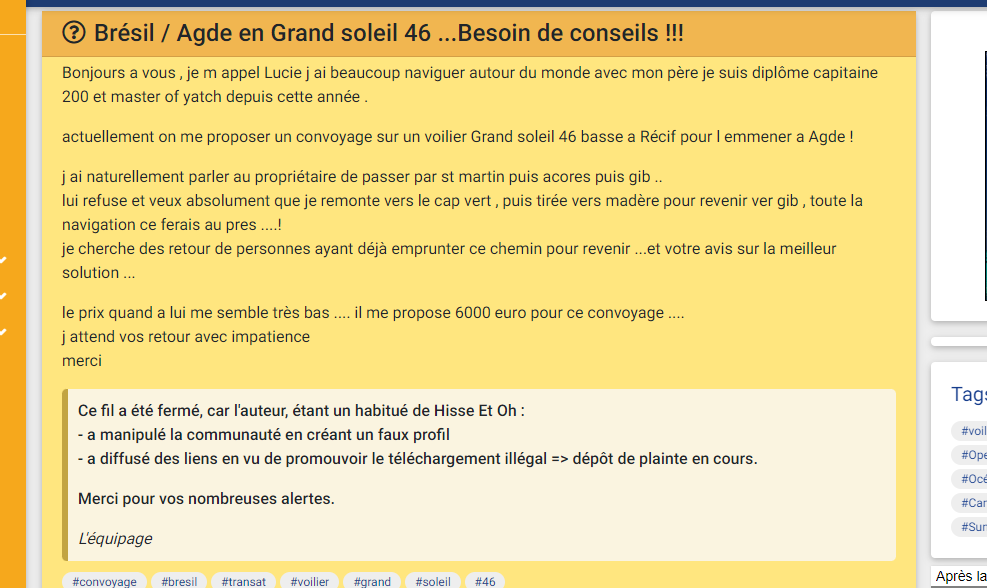 Brésil / Agde en Grand soleil 46 ...Besoin de conseils !!!

Bonjours a vous , je m appel Lucie j ai beaucoup naviguer autour du monde avec mon père je suis diplôme capitaine 200 et master of yatch depuis cette année .

actuellement on me proposer un convoyage sur un voilier Grand soleil 46 basse a Récif pour l emmener a Agde !

j ai naturellement parler au propriétaire de passer par st martin puis acores puis gib ..
lui refuse et veux absolument que je remonte vers le cap vert , puis tirée vers madère pour revenir ver gib , toute la navigation ce ferais au pres ....!
je cherche des retour de personnes ayant déjà emprunter ce chemin pour revenir ...et votre avis sur la meilleur solution ...

le prix quand a lui me semble très bas .... il me propose 6000 euro pour ce convoyage ....
j attend vos retour avec impatience
merci

Ce fil a été fermé, car l'auteur, étant un habitué de Hisse Et Oh :
- a manipulé la communauté en créant un faux profil
- a diffusé des liens en vu de promouvoir le téléchargement illégal => dépôt de plainte en cours.

Merci pour vos nombreuses alertes.

L'équipage

#convoyage #bresil #transat #voilier #grand #soleil #46

Tags
#voil
#Ope
#Océ
#Car
#Sur
Après la